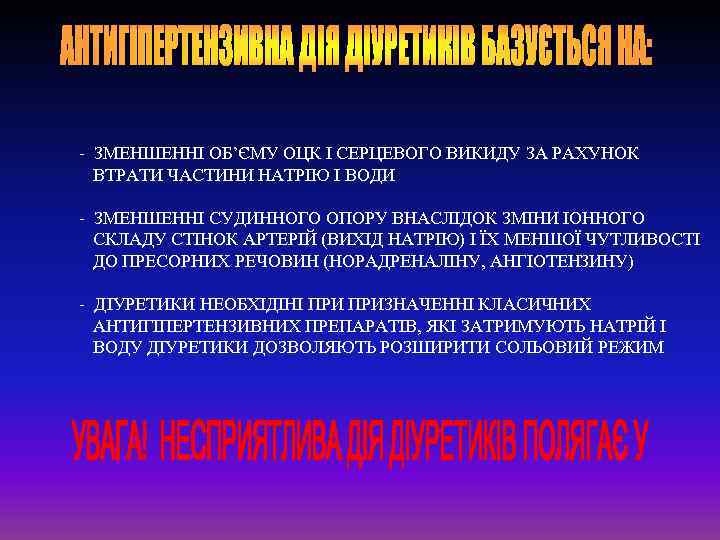 АНТИГІПЕРТЕНЗИВНА ДІЯ ДІУРЕТИКІВ БАЗУЄТЬСЯ НА:

- ЗМЕНШЕННІ ОБ'ЄМУ ОЦК І СЕРЦЕВОГО ВИКИДУ ЗА РАХУНОК ВТРАТИ ЧАСТИНИ НАТРІЮ І ВОДИ

- ЗМЕНШЕННІ СУДИННОГО ОПОРУ ВНАСЛІДОК ЗМІНИ ІОННОГО СКЛАДУ СТІНОК АРТЕРІЙ (ВИХІД НАТРІЮ) І ЇХ МЕНШОЇ ЧУТЛИВОСТІ ДО ПРЕСОРНИХ РЕЧОВИН (НОРАДРЕНАЛІНУ, АНГІОТЕНЗИНУ)

- ДІУРЕТИКИ НЕОБХІДНІ ПРИ ПРИЗНАЧЕННІ КЛАСИЧНИХ АНТИГІПЕРТЕНЗИВНИХ ПРЕПАРАТІВ, ЯКІ ЗАТРИМУЮТЬ НАТРІЙ І ВОДУ ДІУРЕТИКИ ДОЗВОЛЯЮТЬ РОЗШИРИТИ СОЛЬОВИЙ РЕЖИМ

УВАГА! НЕСПРИЯТЛИВА ДІЯ ДІУРЕТИКІВ ПОЛЯГАЄ У